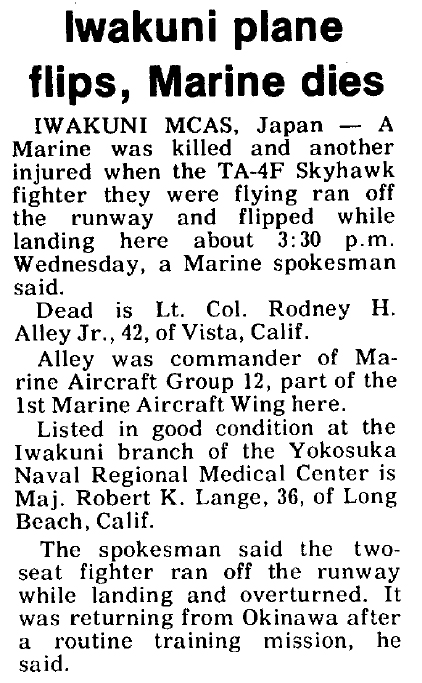 Iwakuni plane flips, Marine dies

IWAKUNI MCAS, Japan — A Marine was killed and another injured when the TA-4F Skyhawk fighter they were flying ran off the runway and flipped while landing here about 3:30 p.m. Wednesday, a Marine spokesman said.

Dead is Lt. Col. Rodney H. Alley Jr., 42, of Vista, Calif.

Alley was commander of Marine Aircraft Group 12, part of the 1st Marine Aircraft Wing here.

Listed in good condition at the Iwakuni branch of the Yokosuka Naval Regional Medical Center is Maj. Robert K. Lange, 36, of Long Beach, Calif.

The spokesman said the two-seat fighter ran off the runway while landing and overturned. It was returning from Okinawa after a routine training mission, he said.